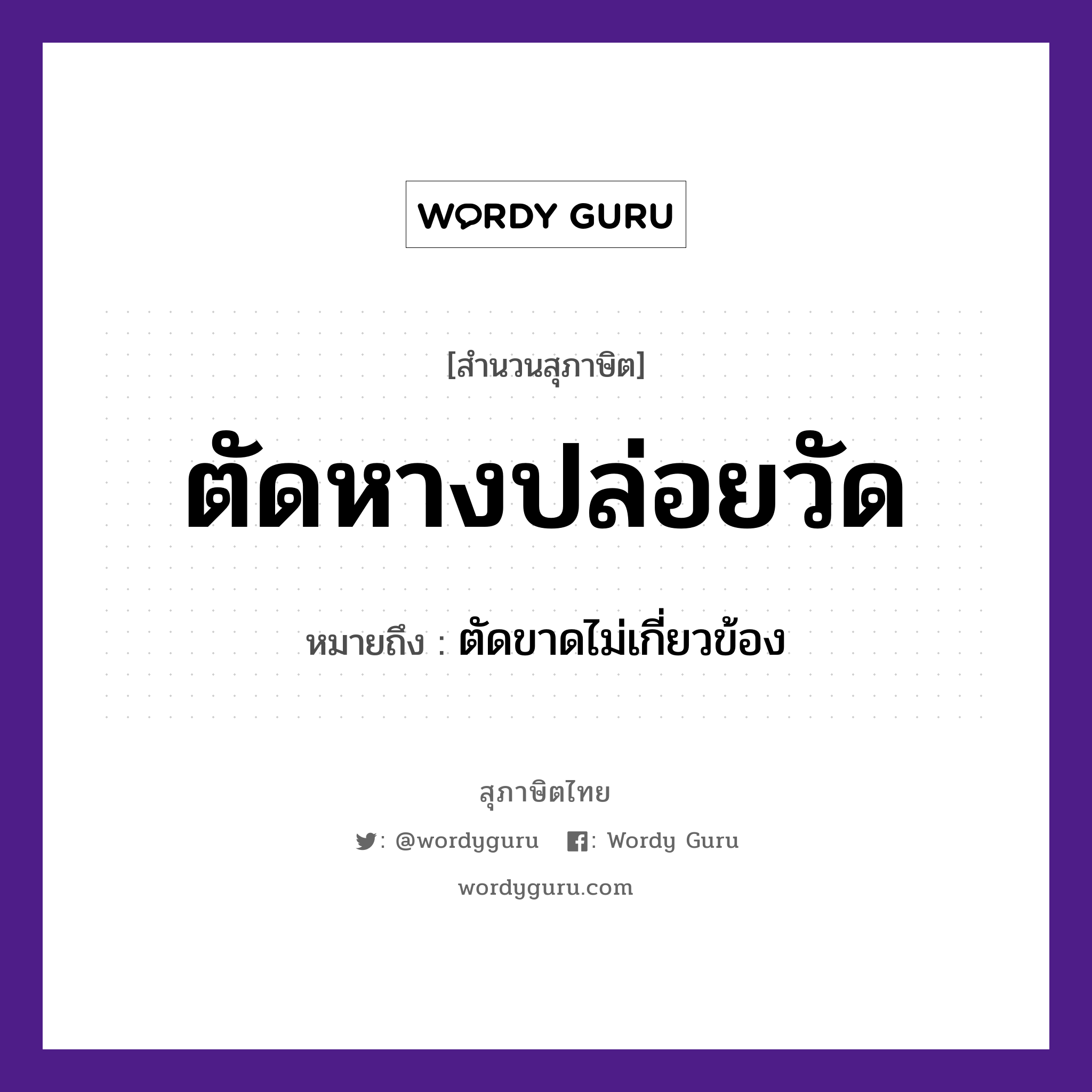 WORDY GURU

[สำนวนสุภาษิต]

ตัดหางปล่อยวัด

หมายถึง : ตัดขาดไม่เกี่ยวข้อง

สุภาษิตไทย

: @wordyguru : Wordy Guru

wordyguru.com